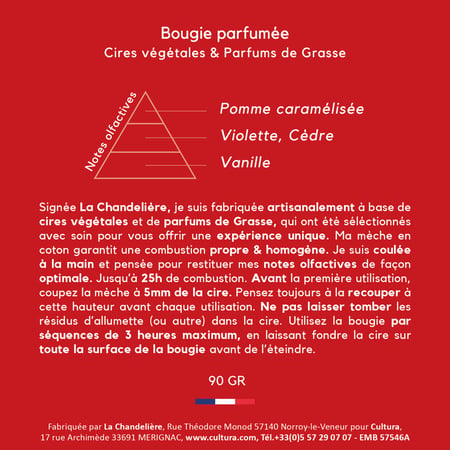 Bougie parfumée
Cires végétales & Parfums de Grasse

Notes olfactives

Pomme caramélisée
Violette, Cèdre
Vanille

Signée La Chandelière, je suis fabriquée artisanalement à base de cires végétales et de parfums de Grasse, qui ont été sélectionnés avec soin pour vous offrir une expérience unique. Ma mèche en coton garantit une combustion propre & homogène. Je suis coulée à la main et pensée pour restituer mes notes olfactives de façon optimale. Jusqu'à 25h de combustion. Avant la première utilisation, coupez la mèche à 5mm de la cire. Pensez toujours à la recouper à cette hauteur avant chaque utilisation. Ne pas laisser tomber les résidus d'allumette (ou autre) dans la cire. Utilisez la bougie par séquences de 3 heures maximum, en laissant fondre la cire sur toute la surface de la bougie avant de l'éteindre.

90 GR

Fabriquée par La Chandelière, Rue Théodore Monod 57140 Norroy-le-Veneur pour Cultura, 17 rue Archimède 33691 MERIGNAC, www.cultura.com, Tél.+33(0)5 57 29 07 07 - EMB 57546A